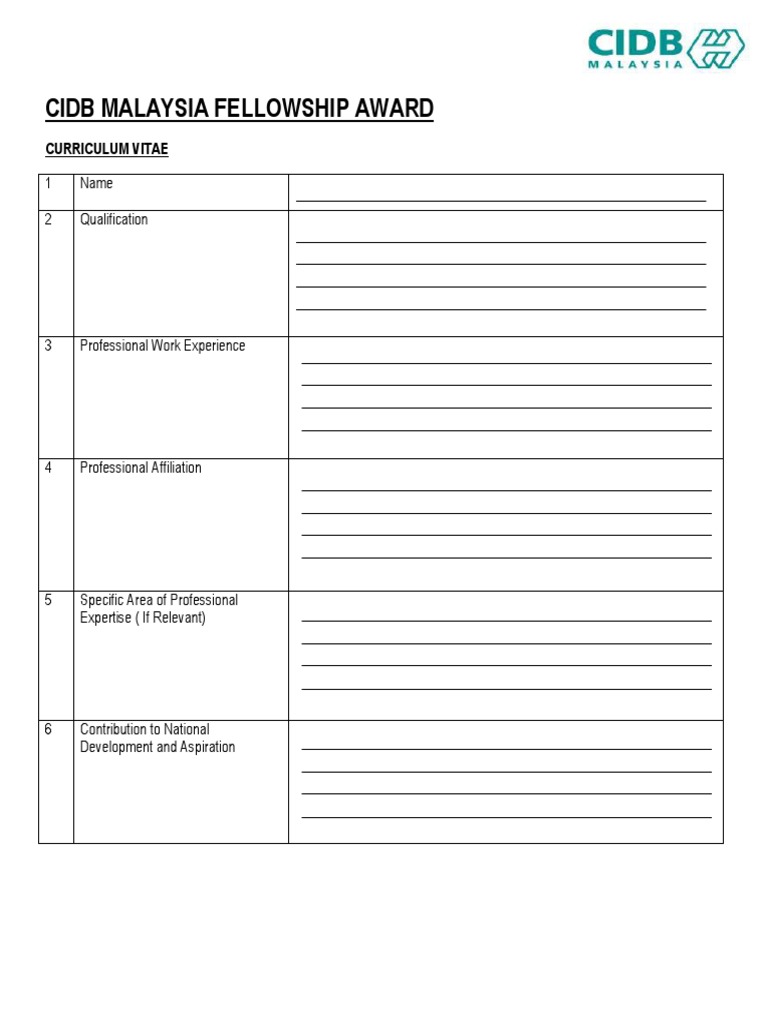 CIDB MALAYSIA

CIDB MALAYSIA FELLOWSHIP AWARD

CURRICULUM VITAE

| | | |
|---|---|---|
| 1 | Name | |
| 2 | Qualification | |
| 3 | Professional Work Experience | |
| 4 | Professional Affiliation | |
| 5 | Specific Area of Professional Expertise ( If Relevant) | |
| 6 | Contribution to National Development and Aspiration | |